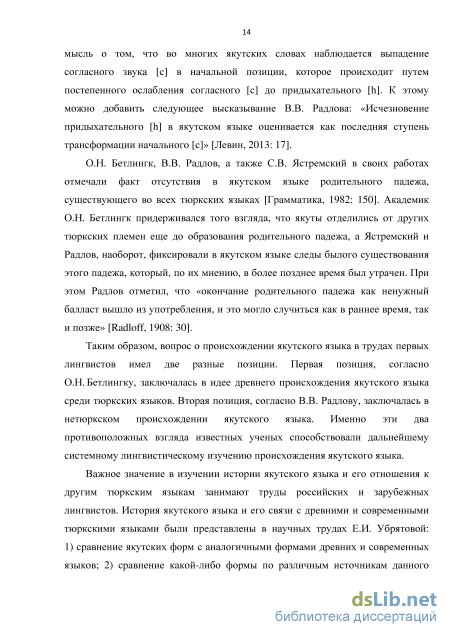 14

мысль о том, что во многих якутских словах наблюдается выпадение согласного звука [с] в начальной позиции, которое происходит путем постепенного ослабления согласного [с] до придыхательного [h]. К этому можно добавить следующее высказывание В.В. Радлова: «Исчезновение придыхательного [h] в якутском языке оценивается как последняя ступень трансформации начального [с]» [Левин, 2013: 17].

О.Н. Бетлингк, В.В. Радлов, а также С.В. Ястремский в своих работах отмечали факт отсутствия в якутском языке родительного падежа, существующего во всех тюркских языках [Грамматика, 1982: 150]. Академик О.Н. Бетлингк придерживался того взгляда, что якуты отделились от других тюркских племен еще до образования родительного падежа, а Ястремский и Радлов, наоборот, фиксировали в якутском языке следы былого существования этого падежа, который, по их мнению, в более позднее время был утрачен. При этом Радлов отметил, что «окончание родительного падежа как ненужный балласт вышло из употребления, и это могло случиться как в раннее время, так и позже» [Radloff, 1908: 30].

Таким образом, вопрос о происхождении якутского языка в трудах первых лингвистов имел две разные позиции. Первая позиция, согласно О.Н. Бетлингку, заключалась в идее древнего происхождения якутского языка среди тюркских языков. Вторая позиция, согласно В.В. Радлову, заключалась в нетюркском происхождении якутского языка. Именно эти два противоположных взгляда известных ученых способствовали дальнейшему системному лингвистическому изучению происхождения якутского языка.

Важное значение в изучении истории якутского языка и его отношения к другим тюркским языкам занимают труды российских и зарубежных лингвистов. История якутского языка и его связи с древними и современными тюркскими языками были представлены в научных трудах Е.И. Убрятовой: 1) сравнение якутских форм с аналогичными формами древних и современных языков; 2) сравнение какой-либо формы по различным источникам данного

dsLib.net
библиотека диссертаций